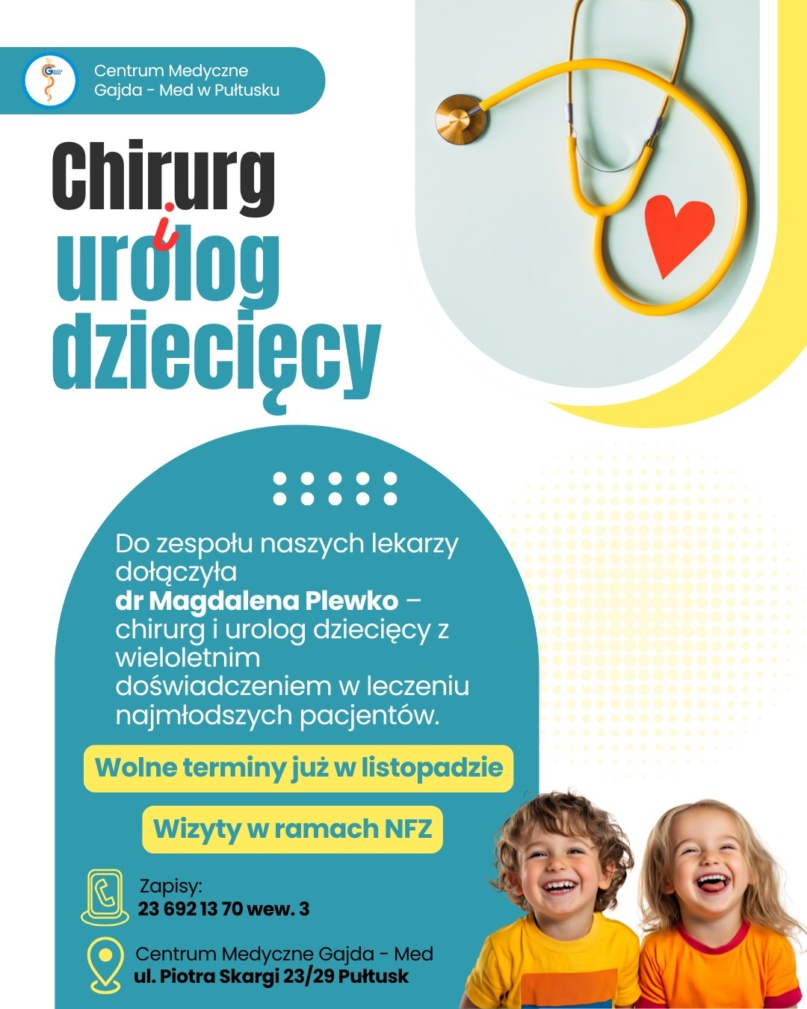 Centrum Medyczne
Gajda - Med w Pułtusku

Chirurg
i
urolog
dziecięcy

Do zespołu naszych lekarzy dołączyła dr Magdalena Plewko – chirurg i urolog dziecięcy z wieloletnim doświadczeniem w leczeniu najmłodszych pacjentów.

Wolne terminy już w listopadzie

Wizyty w ramach NFZ

Zapisy:
23 692 13 70 wew. 3

Centrum Medyczne Gajda - Med
ul. Piotra Skargi 23/29 Pułtusk